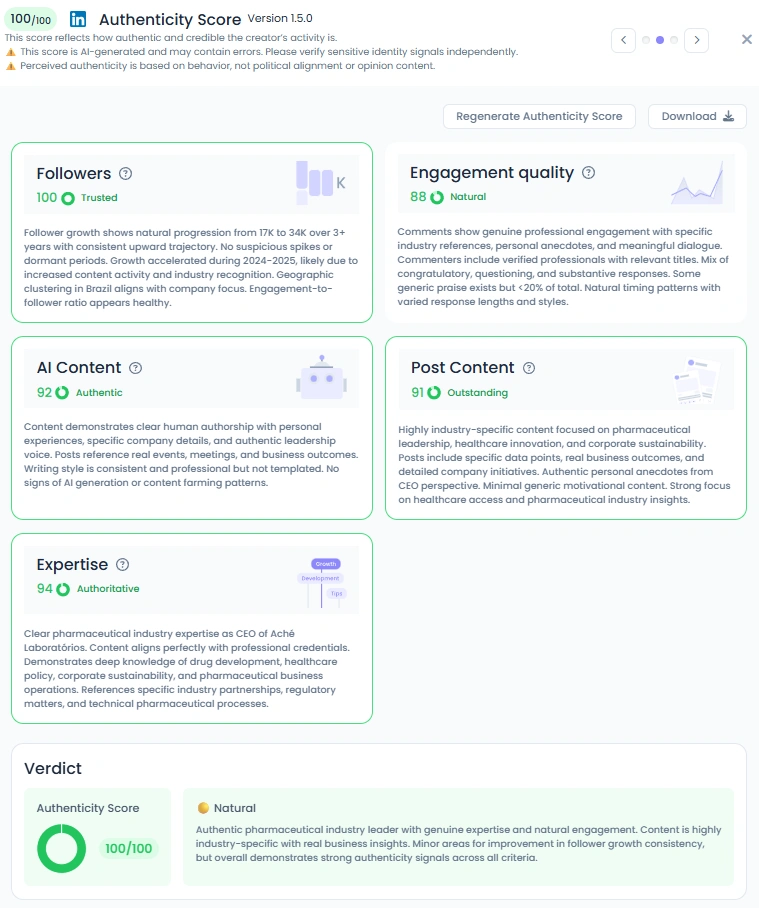 100/100 in Authenticity Score Version 1.5.0

This score reflects how authentic and credible the creator's activity is.
⚠️ This score is AI-generated and may contain errors. Please verify sensitive identity signals independently.
⚠️ Perceived authenticity is based on behavior, not political alignment or opinion content.

Regenerate Authenticity Score

Download

Followers
100 Trusted
K

Follower growth shows natural progression from 17K to 34K over 3+ years with consistent upward trajectory. No suspicious spikes or dormant periods. Growth accelerated during 2024-2025, likely due to increased content activity and industry recognition. Geographic clustering in Brazil aligns with company focus. Engagement-to-follower ratio appears healthy.

Engagement quality
88 Natural

Comments show genuine professional engagement with specific industry references, personal anecdotes, and meaningful dialogue. Commenters include verified professionals with relevant titles. Mix of congratulatory, questioning, and substantive responses. Some generic praise exists but <20% of total. Natural timing patterns with varied response lengths and styles.

AI Content
92 Authentic

Content demonstrates clear human authorship with personal experiences, specific company details, and authentic leadership voice. Posts reference real events, meetings, and business outcomes. Writing style is consistent and professional but not templated. No signs of AI generation or content farming patterns.

Post Content
91 Outstanding

Highly industry-specific content focused on pharmaceutical leadership, healthcare innovation, and corporate sustainability. Posts include specific data points, real business outcomes, and detailed company initiatives. Authentic personal anecdotes from CEO perspective. Minimal generic motivational content. Strong focus on healthcare access and pharmaceutical industry insights.

Expertise
94 Authoritative
Growth
Development
Tips

Clear pharmaceutical industry expertise as CEO of Aché Laboratórios. Content aligns perfectly with professional credentials. Demonstrates deep knowledge of drug development, healthcare policy, corporate sustainability, and pharmaceutical business operations. References specific industry partnerships, regulatory matters, and technical pharmaceutical processes.

Verdict

Authenticity Score
100/100

Natural
Authentic pharmaceutical industry leader with genuine expertise and natural engagement. Content is highly industry-specific with real business insights. Minor areas for improvement in follower growth consistency, but overall demonstrates strong authenticity signals across all criteria.